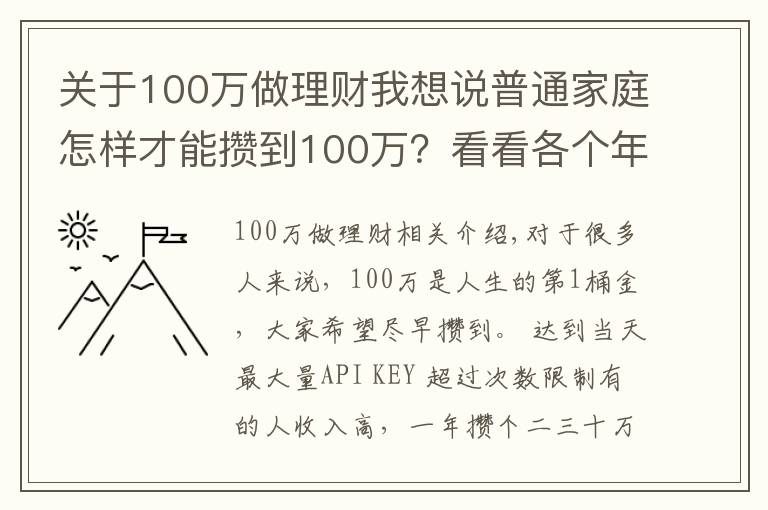 关于100万做理财我想说普通家庭怎样才能攒到100万？看看各个年

100万做理财相关介绍,对于很多人来说，100万是人生的第1桶金，大家希望尽早攒到。 达到当天最大量API KEY 超过次数限制有的人收入高，一年攒个二三十万